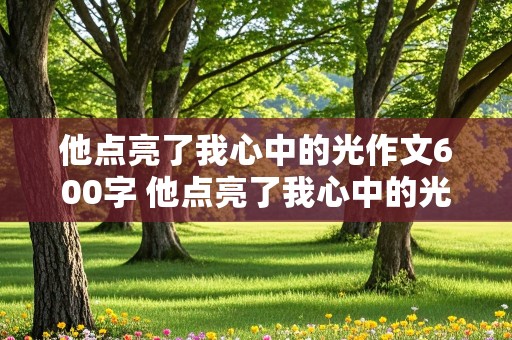 他点亮了我心中的光作文600字 他点亮了我心中的光